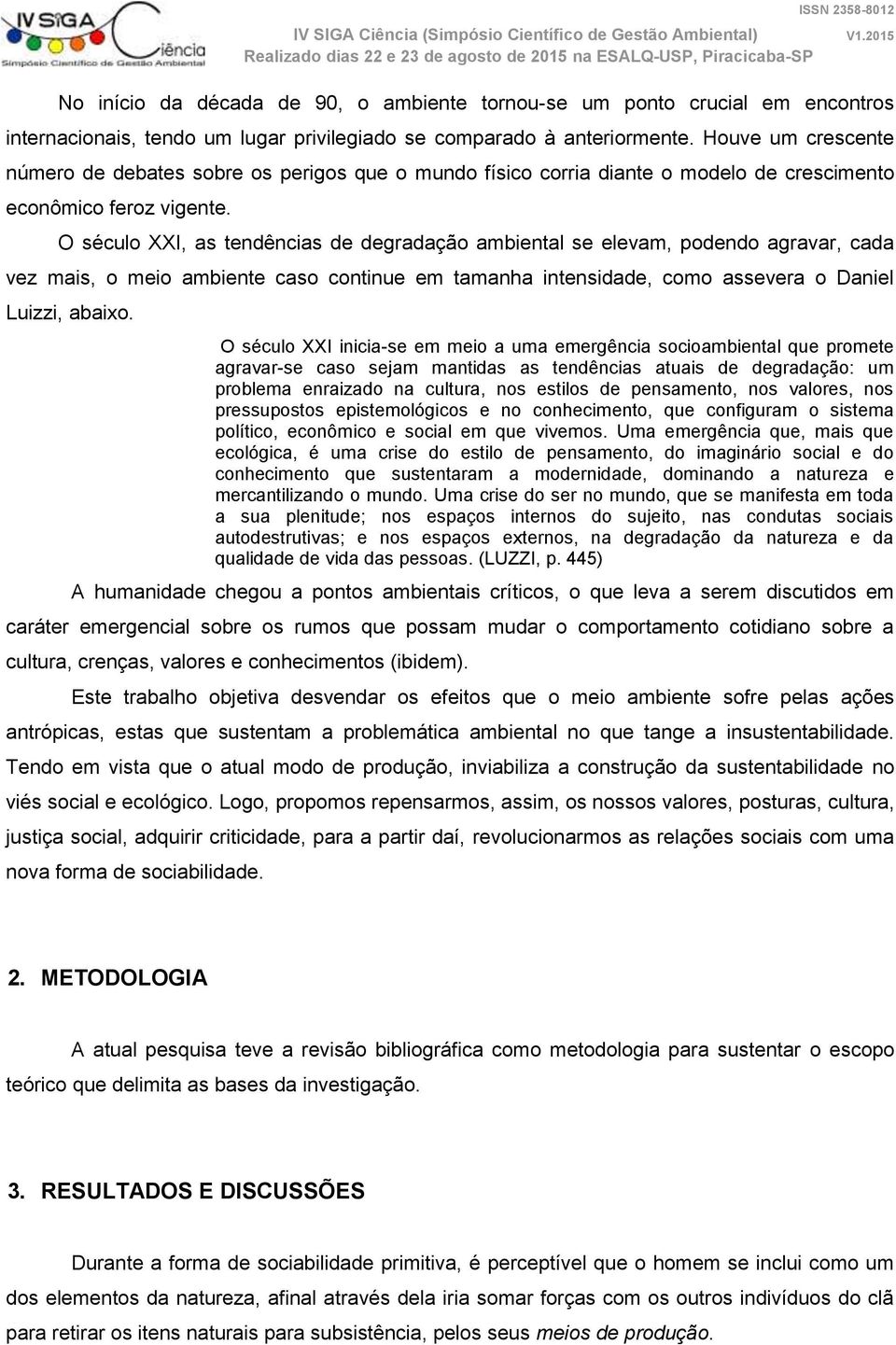 IV SIGA Ciência
Simpósio Científico de Gestão Ambiental

ISSN 2358-8012
IV SIGA Ciência (Simpósio Científico de Gestão Ambiental) V1.2015
Realizado dias 22 e 23 de agosto de 2015 na ESALQ-USP, Piracicaba-SP

No início da década de 90, o ambiente tornou-se um ponto crucial em encontros internacionais, tendo um lugar privilegiado se comparado à anteriormente. Houve um crescente número de debates sobre os perigos que o mundo físico corria diante o modelo de crescimento econômico feroz vigente.

O século XXI, as tendências de degradação ambiental se elevam, podendo agravar, cada vez mais, o meio ambiente caso continue em tamanha intensidade, como assevera o Daniel Luizzi, abaixo.

O século XXI inicia-se em meio a uma emergência socioambiental que promete agravar-se caso sejam mantidas as tendências atuais de degradação: um problema enraizado na cultura, nos estilos de pensamento, nos valores, nos pressupostos epistemológicos e no conhecimento, que configuram o sistema político, econômico e social em que vivemos. Uma emergência que, mais que ecológica, é uma crise do estilo de pensamento, do imaginário social e do conhecimento que sustentaram a modernidade, dominando a natureza e mercantilizando o mundo. Uma crise do ser no mundo, que se manifesta em toda a sua plenitude; nos espaços internos do sujeito, nas condutas sociais autodestrutivas; e nos espaços externos, na degradação da natureza e da qualidade de vida das pessoas. (LUZZI, p. 445)

A humanidade chegou a pontos ambientais críticos, o que leva a serem discutidos em caráter emergencial sobre os rumos que possam mudar o comportamento cotidiano sobre a cultura, crenças, valores e conhecimentos (ibidem).

Este trabalho objetiva desvendar os efeitos que o meio ambiente sofre pelas ações antrópicas, estas que sustentam a problemática ambiental no que tange a insustentabilidade. Tendo em vista que o atual modo de produção, inviabiliza a construção da sustentabilidade no viés social e ecológico. Logo, propomos repensarmos, assim, os nossos valores, posturas, cultura, justiça social, adquirir criticidade, para a partir daí, revolucionarmos as relações sociais com uma nova forma de sociabilidade.

2. METODOLOGIA

A atual pesquisa teve a revisão bibliográfica como metodologia para sustentar o escopo teórico que delimita as bases da investigação.

3. RESULTADOS E DISCUSSÕES

Durante a forma de sociabilidade primitiva, é perceptível que o homem se inclui como um dos elementos da natureza, afinal através dela iria somar forças com os outros indivíduos do clã para retirar os itens naturais para subsistência, pelos seus meios de produção.